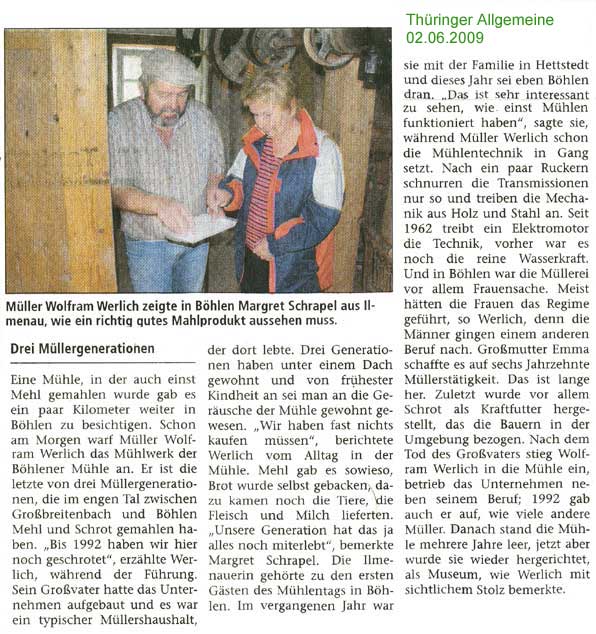 Thüringer Allgemeine
02.06.2009

Müller Wolfram Werlich zeigte in Böhlen Margret Schrapel aus Ilmenau, wie ein richtig gutes Mahlprodukt aussehen muss.

Drei Müllergenerationen

Eine Mühle, in der auch einst Mehl gemahlen wurde gab es ein paar Kilometer weiter in Böhlen zu besichtigen. Schon am Morgen warf Müller Wolfram Werlich das Mühlwerk der Böhlener Mühle an. Er ist die letzte von drei Müllergenerationen, die im engen Tal zwischen Großbreitenbach und Böhlen Mehl und Schrot gemahlen haben. „Bis 1992 haben wir hier noch geschrotet", erzählte Werlich, während der Führung. Sein Großvater hatte das Unternehmen aufgebaut und es war ein typischer Müllershaushalt, der dort lebte. Drei Generationen haben unter einem Dach gewohnt und von frühester Kindheit an sei man an die Geräusche der Mühle gewohnt gewesen. „Wir haben fast nichts kaufen müssen", berichtete Werlich vom Alltag in der Mühle. Mehl gab es sowieso, Brot wurde selbst gebacken, dazu kamen noch die Tiere, die Fleisch und Milch lieferten. „Unsere Generation hat das ja alles noch miterlebt", bemerkte Margret Schrapel. Die Ilmenauerin gehörte zu den ersten Gästen des Mühlentags in Böhlen. Im vergangenen Jahr war sie mit der Familie in Hettstedt und dieses Jahr sei eben Böhlen dran. „Das ist sehr interessant zu sehen, wie einst Mühlen funktioniert haben", sagte sie, während Müller Werlich schon die Mühlentechnik in Gang setzt. Nach ein paar Ruckern schnurren die Transmissionen nur so und treiben die Mechanik aus Holz und Stahl an. Seit 1962 treibt ein Elektromotor die Technik, vorher war es noch die reine Wasserkraft. Und in Böhlen war die Müllerei vor allem Frauensache. Meist hätten die Frauen das Regime geführt, so Werlich, denn die Männer gingen einem anderen Beruf nach. Großmutter Emma schaffte es auf sechs Jahrzehnte Müllerstätigkeit. Das ist lange her. Zuletzt wurde vor allem Schrot als Kraftfutter hergestellt, das die Bauern in der Umgebung bezogen. Nach dem Tod des Großvaters stieg Wolfram Werlich in die Mühle ein, betrieb das Unternehmen neben seinem Beruf; 1992 gab auch er auf, wie viele andere Müller. Danach stand die Mühle mehrere Jahre leer, jetzt aber wurde sie wieder hergerichtet, als Museum, wie Werlich mit sichtlichem Stolz bemerkte.